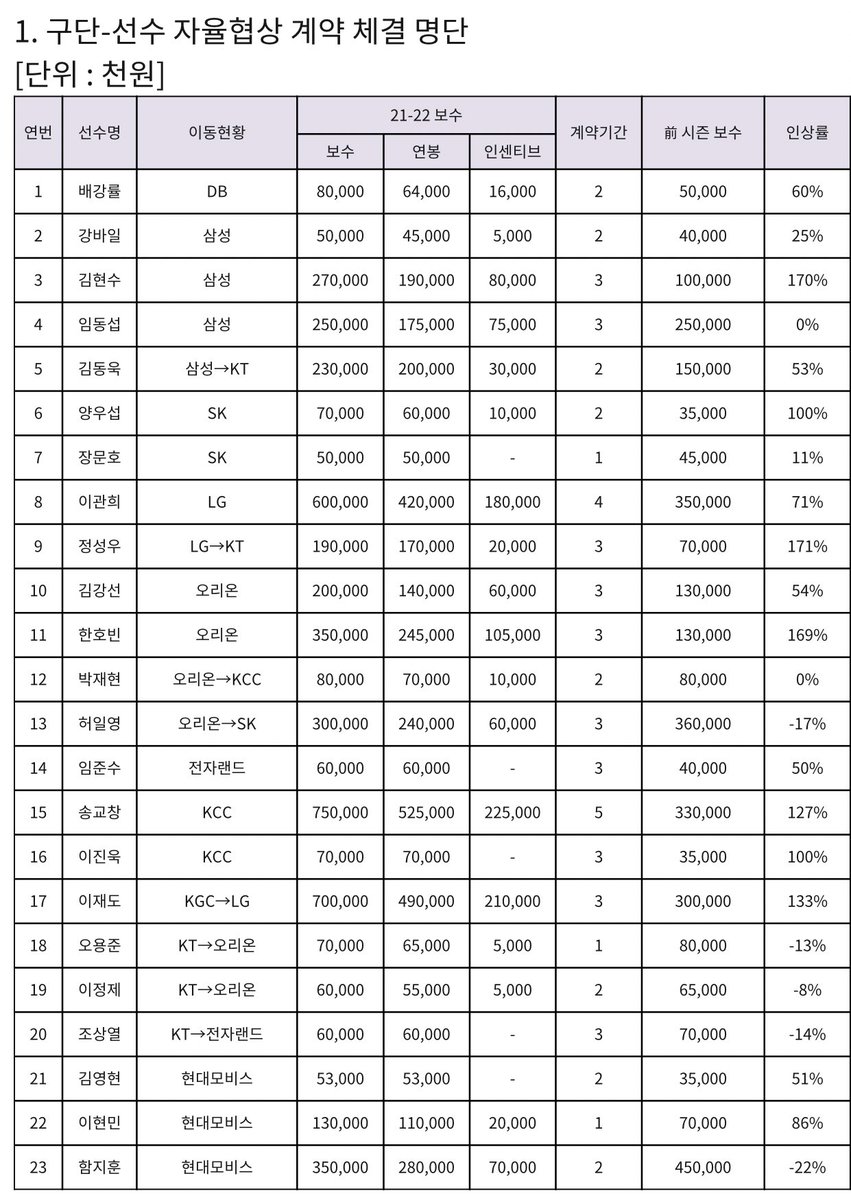 1. 구단-선수 자율협상 계약 체결 명단
[단위 : 천원]

| 연번 | 선수명 | 이동현황 | 21-22 보수 보수 | 21-22 보수 연봉 | 21-22 보수 인센티브 | 계약기간 | 前 시즌 보수 | 인상률 |
|---|---|---|---|---|---|---|---|---|
| 1 | 배강률 | DB | 80,000 | 64,000 | 16,000 | 2 | 50,000 | 60% |
| 2 | 강바일 | 삼성 | 50,000 | 45,000 | 5,000 | 2 | 40,000 | 25% |
| 3 | 김현수 | 삼성 | 270,000 | 190,000 | 80,000 | 3 | 100,000 | 170% |
| 4 | 임동섭 | 삼성 | 250,000 | 175,000 | 75,000 | 3 | 250,000 | 0% |
| 5 | 김동욱 | 삼성→KT | 230,000 | 200,000 | 30,000 | 2 | 150,000 | 53% |
| 6 | 양우섭 | SK | 70,000 | 60,000 | 10,000 | 2 | 35,000 | 100% |
| 7 | 장문호 | SK | 50,000 | 50,000 | - | 1 | 45,000 | 11% |
| 8 | 이관희 | LG | 600,000 | 420,000 | 180,000 | 4 | 350,000 | 71% |
| 9 | 정성우 | LG→KT | 190,000 | 170,000 | 20,000 | 3 | 70,000 | 171% |
| 10 | 김강선 | 오리온 | 200,000 | 140,000 | 60,000 | 3 | 130,000 | 54% |
| 11 | 한호빈 | 오리온 | 350,000 | 245,000 | 105,000 | 3 | 130,000 | 169% |
| 12 | 박재현 | 오리온→KCC | 80,000 | 70,000 | 10,000 | 2 | 80,000 | 0% |
| 13 | 허일영 | 오리온→SK | 300,000 | 240,000 | 60,000 | 3 | 360,000 | -17% |
| 14 | 임준수 | 전자랜드 | 60,000 | 60,000 | - | 3 | 40,000 | 50% |
| 15 | 송교창 | KCC | 750,000 | 525,000 | 225,000 | 5 | 330,000 | 127% |
| 16 | 이진욱 | KCC | 70,000 | 70,000 | - | 3 | 35,000 | 100% |
| 17 | 이재도 | KGC→LG | 700,000 | 490,000 | 210,000 | 3 | 300,000 | 133% |
| 18 | 오용준 | KT→오리온 | 70,000 | 65,000 | 5,000 | 1 | 80,000 | -13% |
| 19 | 이정제 | KT→오리온 | 60,000 | 55,000 | 5,000 | 2 | 65,000 | -8% |
| 20 | 조상열 | KT→전자랜드 | 60,000 | 60,000 | - | 3 | 70,000 | -14% |
| 21 | 김영현 | 현대모비스 | 53,000 | 53,000 | - | 2 | 35,000 | 51% |
| 22 | 이현민 | 현대모비스 | 130,000 | 110,000 | 20,000 | 1 | 70,000 | 86% |
| 23 | 함지훈 | 현대모비스 | 350,000 | 280,000 | 70,000 | 2 | 450,000 | -22% |